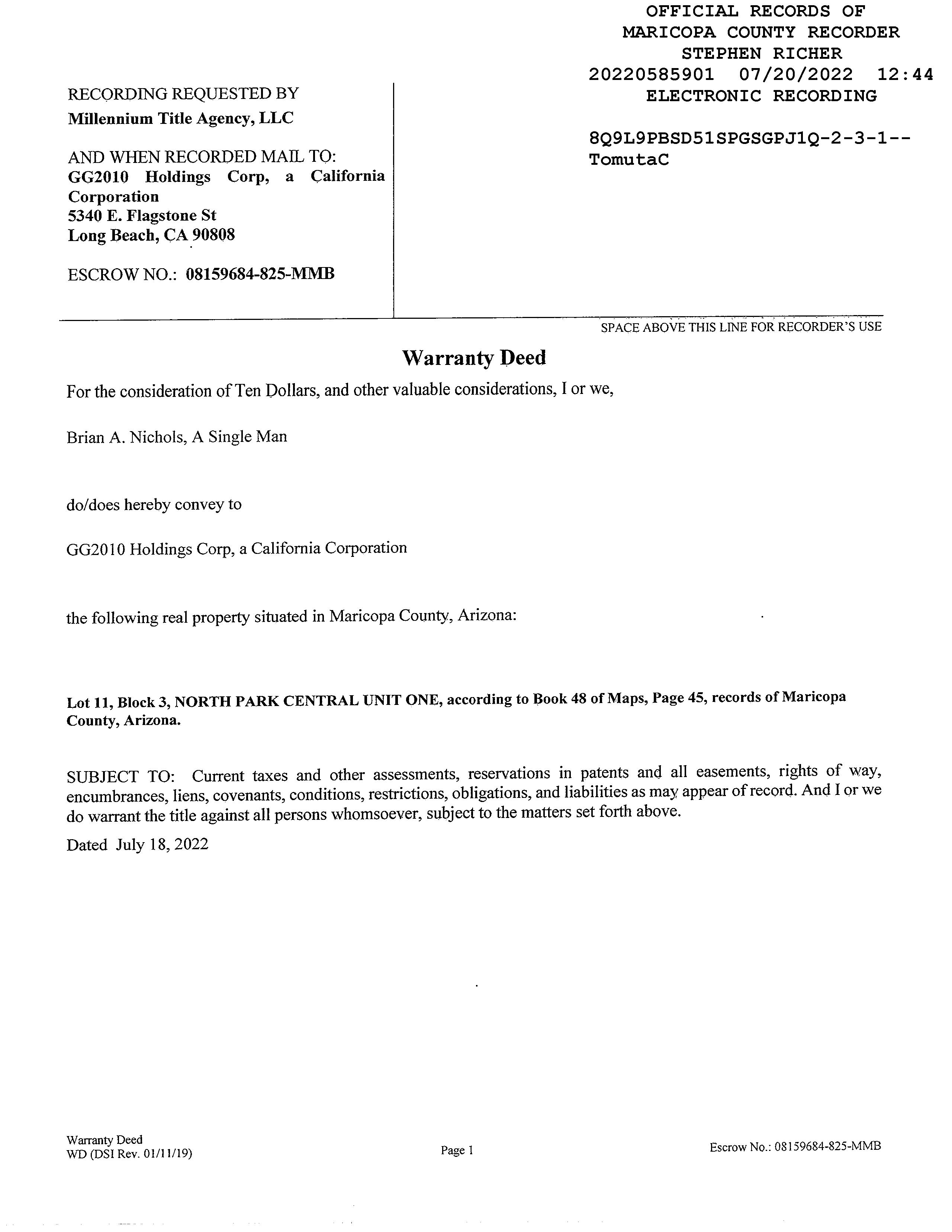 OFFICIAL RECORDS OF
MARICOPA COUNTY RECORDER
STEPHEN RICHER
20220585901 07/20/2022 12:44
ELECTRONIC RECORDING

8Q9L9PBSD51SPGSGPJ1Q-2-3-1--
TomutaC

RECORDING REQUESTED BY
Millennium Title Agency, LLC

AND WHEN RECORDED MAIL TO:
GG2010 Holdings Corp, a California Corporation
5340 E. Flagstone St
Long Beach, CA 90808

ESCROW NO.: 08159684-825-MMB

SPACE ABOVE THIS LINE FOR RECORDER'S USE

Warranty Deed

For the consideration of Ten Dollars, and other valuable considerations, I or we,

Brian A. Nichols, A Single Man

do/does hereby convey to

GG2010 Holdings Corp, a California Corporation

the following real property situated in Maricopa County, Arizona:

Lot 11, Block 3, NORTH PARK CENTRAL UNIT ONE, according to Book 48 of Maps, Page 45, records of Maricopa County, Arizona.

SUBJECT TO: Current taxes and other assessments, reservations in patents and all easements, rights of way, encumbrances, liens, covenants, conditions, restrictions, obligations, and liabilities as may appear of record. And I or we do warrant the title against all persons whomsoever, subject to the matters set forth above.

Dated July 18, 2022

Warranty Deed
WD (DSI Rev. 01/11/19)

Page 1

Escrow No.: 08159684-825-MMB